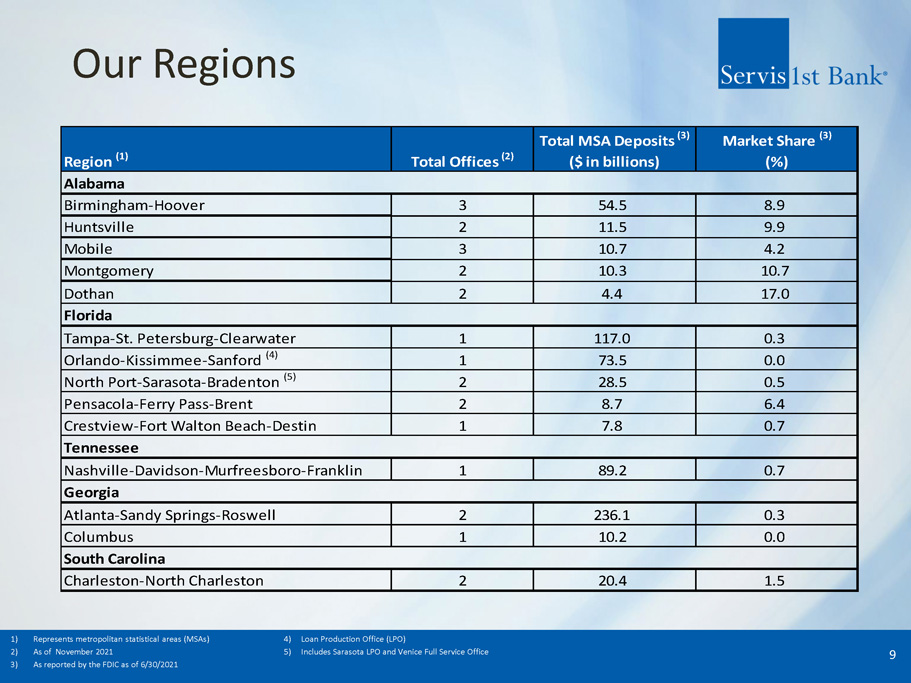 Our Regions

Servis1st Bank®

| Region $^{(1)}$ | Total Offices $^{(2)}$ | Total MSA Deposits $^{(3)}$ ($ in billions) | Market Share $^{(3)}$ (%) |
|---|---|---|---|
| **Alabama** | | | |
| Birmingham-Hoover | 3 | 54.5 | 8.9 |
| Huntsville | 2 | 11.5 | 9.9 |
| Mobile | 3 | 10.7 | 4.2 |
| Montgomery | 2 | 10.3 | 10.7 |
| Dothan | 2 | 4.4 | 17.0 |
| **Florida** | | | |
| Tampa-St. Petersburg-Clearwater | 1 | 117.0 | 0.3 |
| Orlando-Kissimmee-Sanford $^{(4)}$ | 1 | 73.5 | 0.0 |
| North Port-Sarasota-Bradenton $^{(5)}$ | 2 | 28.5 | 0.5 |
| Pensacola-Ferry Pass-Brent | 2 | 8.7 | 6.4 |
| Crestview-Fort Walton Beach-Destin | 1 | 7.8 | 0.7 |
| **Tennessee** | | | |
| Nashville-Davidson-Murfreesboro-Franklin | 1 | 89.2 | 0.7 |
| **Georgia** | | | |
| Atlanta-Sandy Springs-Roswell | 2 | 236.1 | 0.3 |
| Columbus | 1 | 10.2 | 0.0 |
| **South Carolina** | | | |
| Charleston-North Charleston | 2 | 20.4 | 1.5 |

1) Represents metropolitan statistical areas (MSAs)
2) As of November 2021
3) As reported by the FDIC as of 6/30/2021

4) Loan Production Office (LPO)
5) Includes Sarasota LPO and Venice Full Service Office

9